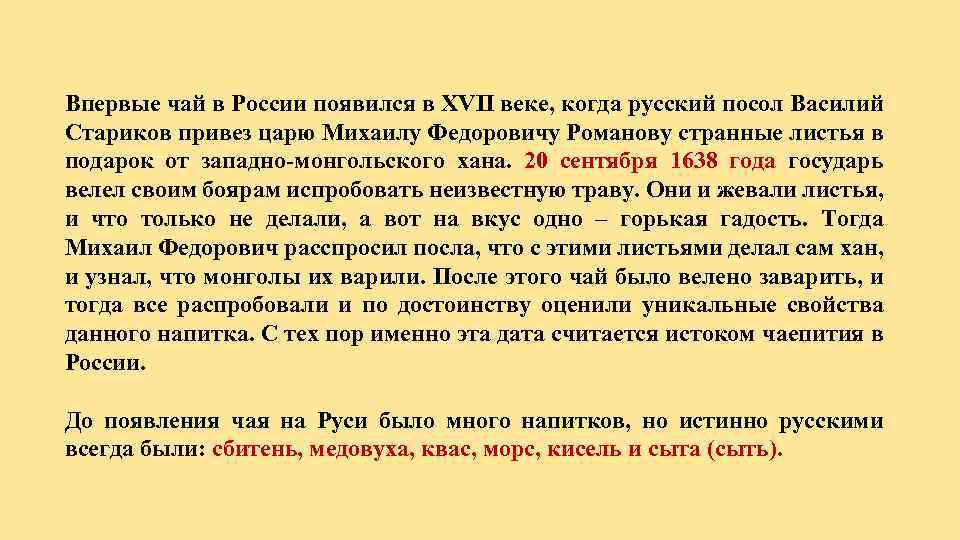 Впервые чай в России появился в XVII веке, когда русский посол Василий Стариков привез царю Михаилу Федоровичу Романову странные листья в подарок от западно-монгольского хана. 20 сентября 1638 года государь велел своим боярам испробовать неизвестную траву. Они и жевали листья, и что только не делали, а вот на вкус одно – горькая гадость. Тогда Михаил Федорович расспросил посла, что с этими листьями делал сам хан, и узнал, что монголы их варили. После этого чай было велено заварить, и тогда все распробовали и по достоинству оценили уникальные свойства данного напитка. С тех пор именно эта дата считается истоком чаепития в России.

До появления чая на Руси было много напитков, но истинно русскими всегда были: сбитень, медовуха, квас, морс, кисель и сыта (сыть).